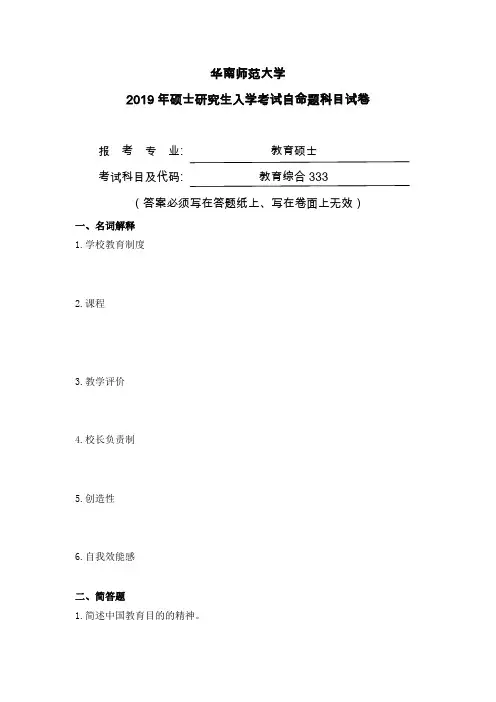 华南师范大学

2019 年硕士研究生入学考试自命题科目试卷

报 考 专 业: 教育硕士

考试科目及代码: 教育综合 333

（答案必须写在答题纸上、写在卷面上无效）

一、名词解释

1. 学校教育制度

2. 课程

3. 教学评价

4. 校长负责制

5. 创造性

6. 自我效能感

二、简答题

1. 简述中国教育目的的精神。